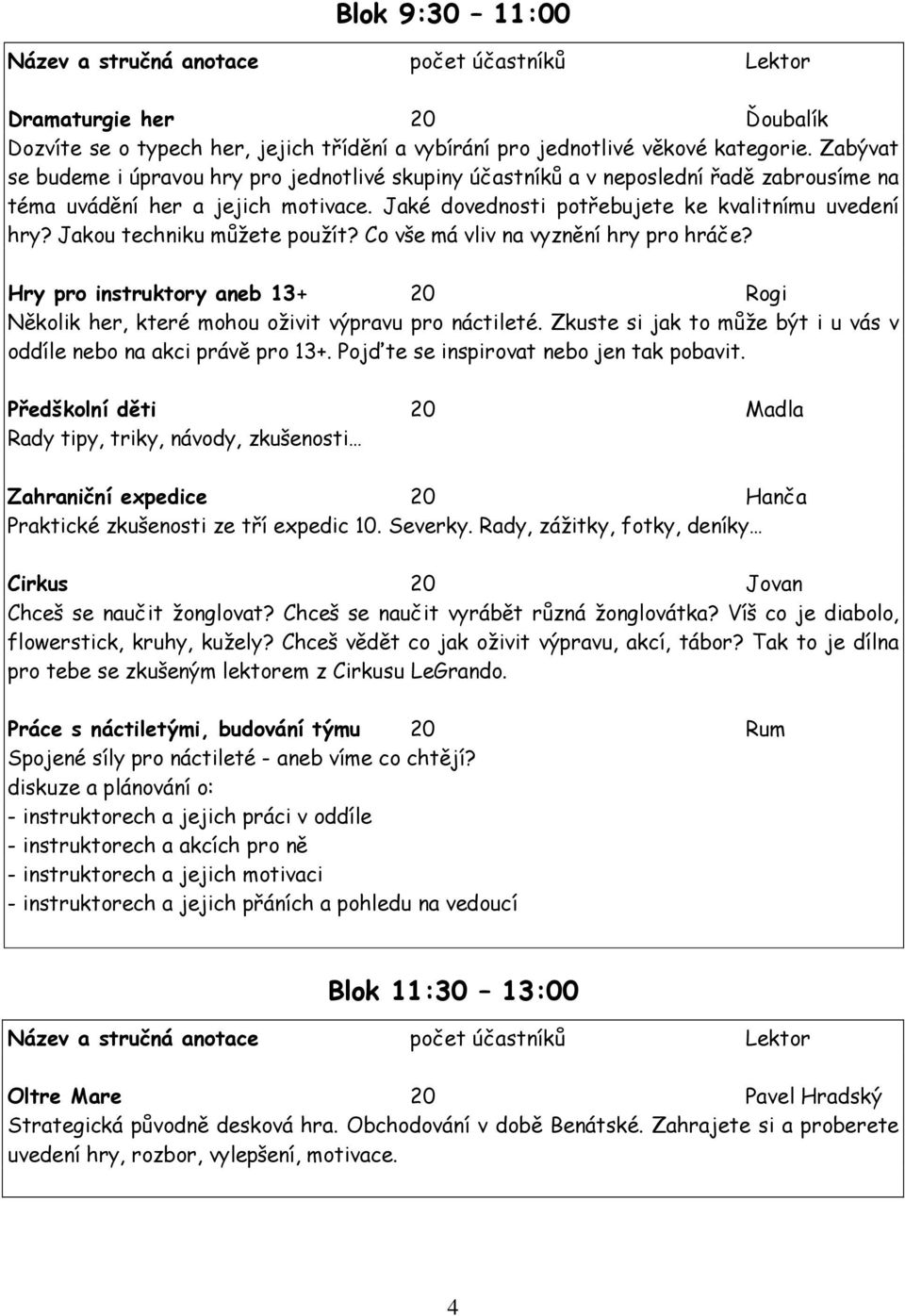 Blok 9:30 – 11:00

Název a stručná anotace počet účastníků Lektor

Dramaturgie her 20 Ďoubalík
Dozvíte se o typech her, jejich třídění a vybírání pro jednotlivé věkové kategorie. Zabývat se budeme i úpravou hry pro jednotlivé skupiny účastníků a v neposlední řadě zabrousíme na téma uvádění her a jejich motivace. Jaké dovednosti potřebujete ke kvalitnímu uvedení hry? Jakou techniku můžete použít? Co vše má vliv na vyznění hry pro hráče?

Hry pro instruktory aneb 13+ 20 Rogi
Několik her, které mohou oživit výpravu pro náctileté. Zkuste si jak to může být i u vás v oddíle nebo na akci právě pro 13+. Pojďte se inspirovat nebo jen tak pobavit.

Předškolní děti 20 Madla
Rady tipy, triky, návody, zkušenosti…

Zahraniční expedice 20 Hanča
Praktické zkušenosti ze tří expedic 10. Severky. Rady, zážitky, fotky, deníky…

Cirkus 20 Jovan
Chceš se naučit žonglovat? Chceš se naučit vyrábět různá žonglovátka? Víš co je diabolo, flowerstick, kruhy, kužely? Chceš vědět co jak oživit výpravu, akcí, tábor? Tak to je dílna pro tebe se zkušeným lektorem z Cirkusu LeGrando.

Práce s náctiletými, budování týmu 20 Rum
Spojené síly pro náctileté - aneb víme co chtějí?
diskuze a plánování o:
- instruktorech a jejich práci v oddíle
- instruktorech a akcích pro ně
- instruktorech a jejich motivaci
- instruktorech a jejich přáních a pohledu na vedoucí

Blok 11:30 – 13:00

Název a stručná anotace počet účastníků Lektor

Oltre Mare 20 Pavel Hradský
Strategická původně desková hra. Obchodování v době Benátské. Zahrajete si a proberete uvedení hry, rozbor, vylepšení, motivace.

4